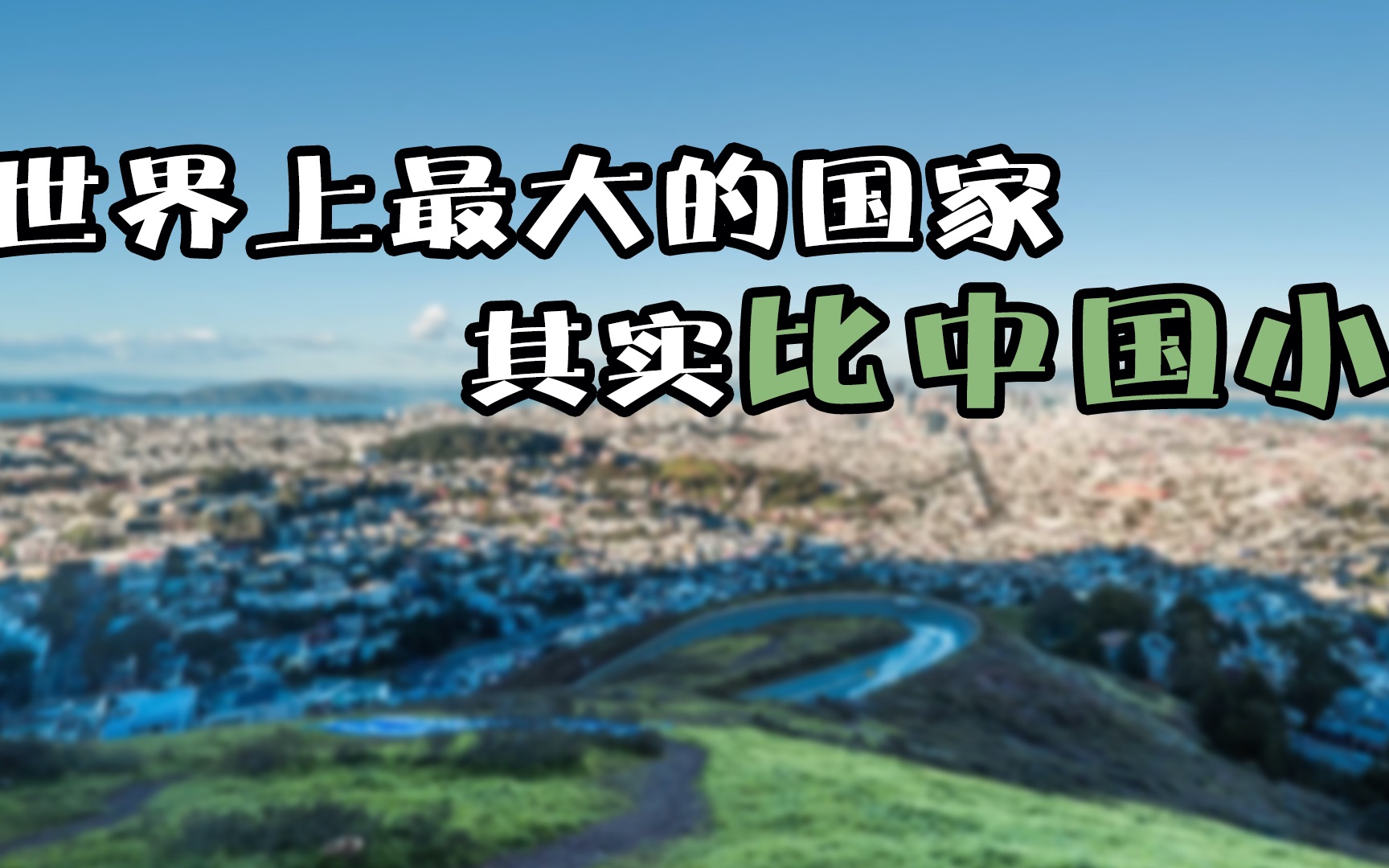 世界上最大的国家
其实比中国小